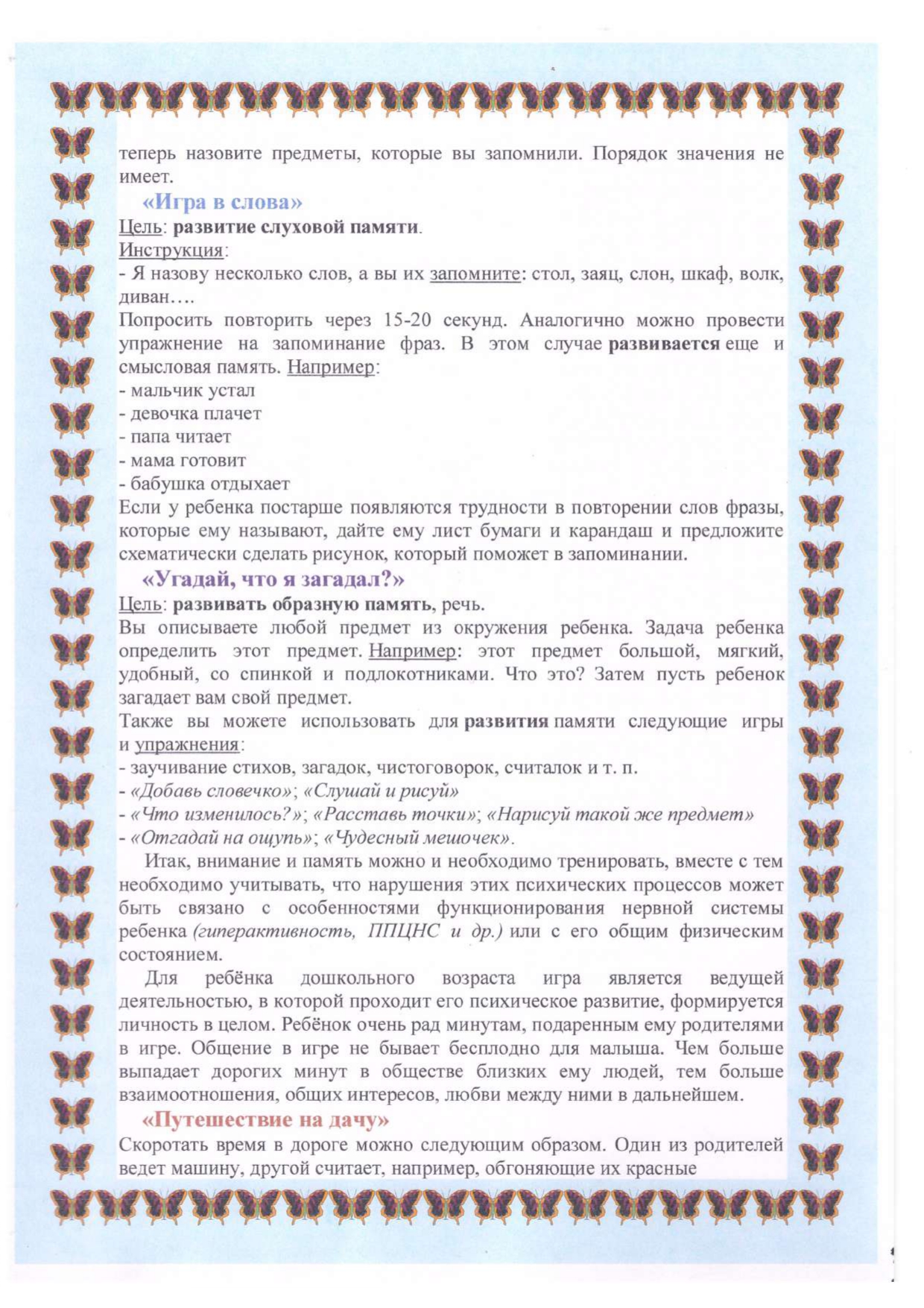 теперь назовите предметы, которые вы запомнили. Порядок значения не имеет.

«Игра в слова»

Цель: развитие слуховой памяти.

Инструкция:

- Я назову несколько слов, а вы их запомните: стол, заяц, слон, шкаф, волк, диван….

Попросить повторить через 15-20 секунд. Аналогично можно провести упражнение на запоминание фраз. В этом случае развивается еще и смысловая память. Например:

- мальчик устал
- девочка плачет
- папа читает
- мама готовит
- бабушка отдыхает

Если у ребенка постарше появляются трудности в повторении слов фразы, которые ему называют, дайте ему лист бумаги и карандаш и предложите схематически сделать рисунок, который поможет в запоминании.

«Угадай, что я загадал?»

Цель: развивать образную память, речь.

Вы описываете любой предмет из окружения ребенка. Задача ребенка определить этот предмет. Например: этот предмет большой, мягкий, удобный, со спинкой и подлокотниками. Что это? Затем пусть ребенок загадает вам свой предмет.

Также вы можете использовать для развития памяти следующие игры и упражнения:

- заучивание стихов, загадок, чистоговорок, считалок и т. п.
- «Добавь словечко»; «Слушай и рисуй»
- «Что изменилось?»; «Расставь точки»; «Нарисуй такой же предмет»
- «Отгадай на ощупь»; «Чудесный мешочек».

Итак, внимание и память можно и необходимо тренировать, вместе с тем необходимо учитывать, что нарушения этих психических процессов может быть связано с особенностями функционирования нервной системы ребенка (гиперактивность, ППЦНС и др.) или с его общим физическим состоянием.

Для ребёнка дошкольного возраста игра является ведущей деятельностью, в которой проходит его психическое развитие, формируется личность в целом. Ребёнок очень рад минутам, подаренным ему родителями в игре. Общение в игре не бывает бесплодно для малыша. Чем больше выпадает дорогих минут в обществе близких ему людей, тем больше взаимоотношения, общих интересов, любви между ними в дальнейшем.

«Путешествие на дачу»

Скоротать время в дороге можно следующим образом. Один из родителей ведет машину, другой считает, например, обгоняющие их красные